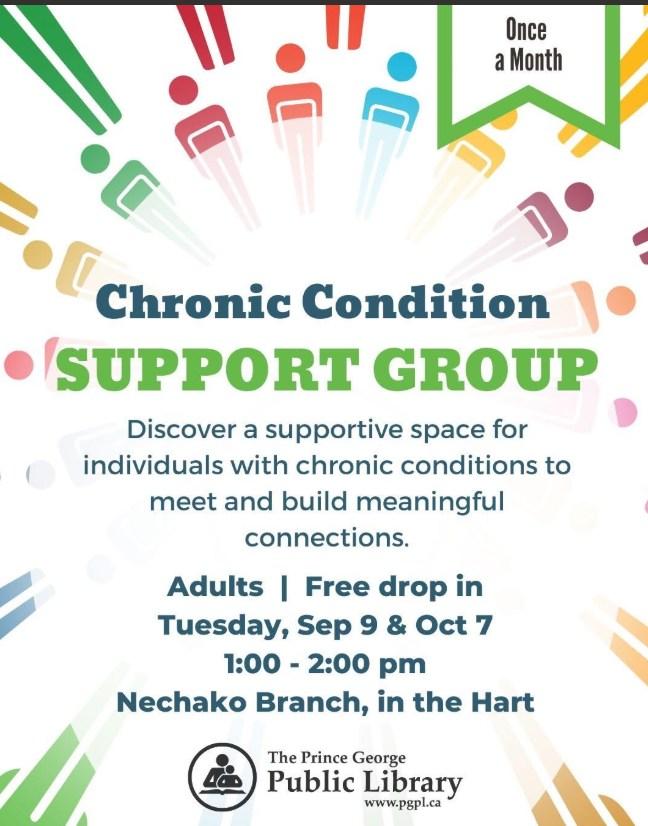 Once a Month

Chronic Condition

SUPPORT GROUP

Discover a supportive space for individuals with chronic conditions to meet and build meaningful connections.

Adults | Free drop in

Tuesday, Sep 9 & Oct 7

1:00 - 2:00 pm

Nechako Branch, in the Hart

The Prince George
Public Library
www.pgpl.ca